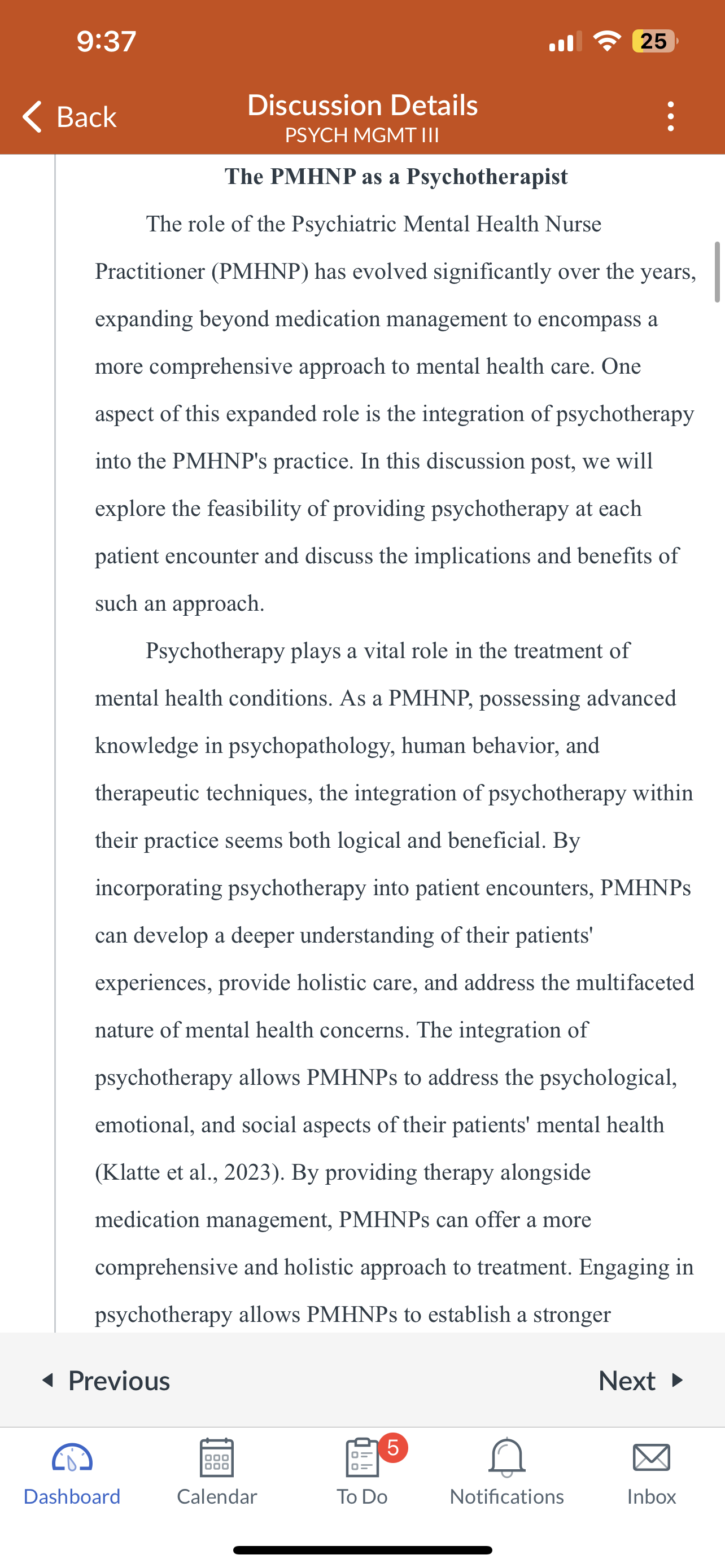 9:37

25

Back

Discussion Details
PSYCH MGMT III

The PMHNP as a Psychotherapist

The role of the Psychiatric Mental Health Nurse Practitioner (PMHNP) has evolved significantly over the years, expanding beyond medication management to encompass a more comprehensive approach to mental health care. One aspect of this expanded role is the integration of psychotherapy into the PMHNP's practice. In this discussion post, we will explore the feasibility of providing psychotherapy at each patient encounter and discuss the implications and benefits of such an approach.

Psychotherapy plays a vital role in the treatment of mental health conditions. As a PMHNP, possessing advanced knowledge in psychopathology, human behavior, and therapeutic techniques, the integration of psychotherapy within their practice seems both logical and beneficial. By incorporating psychotherapy into patient encounters, PMHNPs can develop a deeper understanding of their patients' experiences, provide holistic care, and address the multifaceted nature of mental health concerns. The integration of psychotherapy allows PMHNPs to address the psychological, emotional, and social aspects of their patients' mental health (Klatte et al., 2023). By providing therapy alongside medication management, PMHNPs can offer a more comprehensive and holistic approach to treatment. Engaging in psychotherapy allows PMHNPs to establish a stronger

Previous

Next

Dashboard

Calendar

5

To Do

Notifications

Inbox